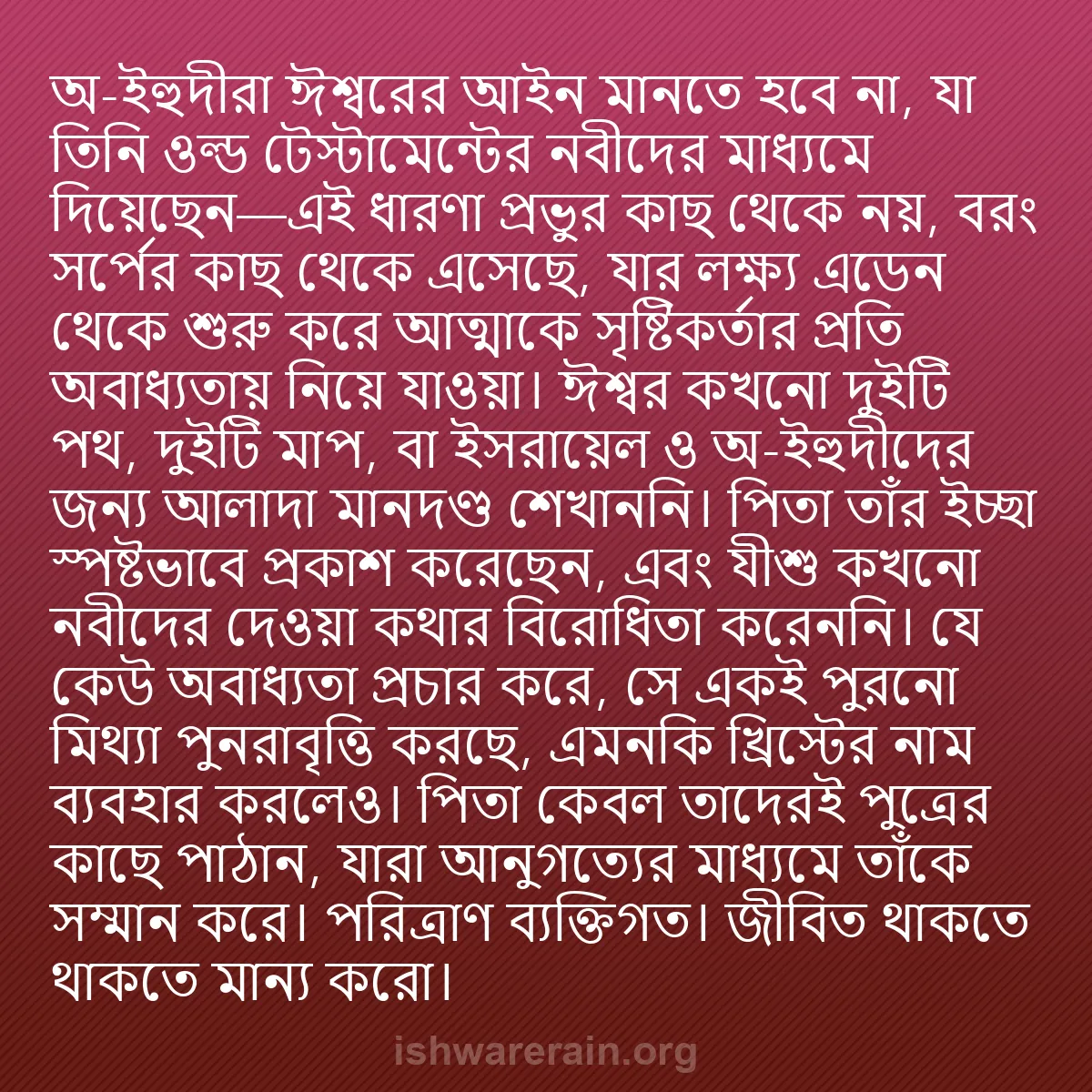 অ-ইহুদীরা ঈশ্বরের আইন মানতে হবে না, যা তিনি ওল্ড টেস্টামেন্টের নবীদের মাধ্যমে দিয়েছেন—এই ধারণা প্রভুর কাছ থেকে নয়, বরং সর্পের কাছ থেকে এসেছে, যার লক্ষ্য এডেন থেকে শুরু করে আত্মাকে সৃষ্টিকর্তার প্রতি অবাধ্যতায় নিয়ে যাওয়া। ঈশ্বর কখনো দুইটি পথ, দুইটি মাপ, বা ইসরায়েল ও অ-ইহুদীদের জন্য আলাদা মানদণ্ড শেখাননি। পিতা তাঁর ইচ্ছা স্পষ্টভাবে প্রকাশ করেছেন, এবং যীশু কখনো নবীদের দেওয়া কথার বিরোধিতা করেননি। যে কেউ অবাধ্যতা প্রচার করে, সে একই পুরনো মিথ্যা পুনরাবৃত্তি করছে, এমনকি খ্রিস্টের নাম ব্যবহার করলেও। পিতা কেবল তাদেরই পুত্রের কাছে পাঠান, যারা আনুগত্যের মাধ্যমে তাঁকে সম্মান করে। পরিত্রাণ ব্যক্তিগত। জীবিত থাকতে থাকতে মান্য করো।

ishwarerain.org